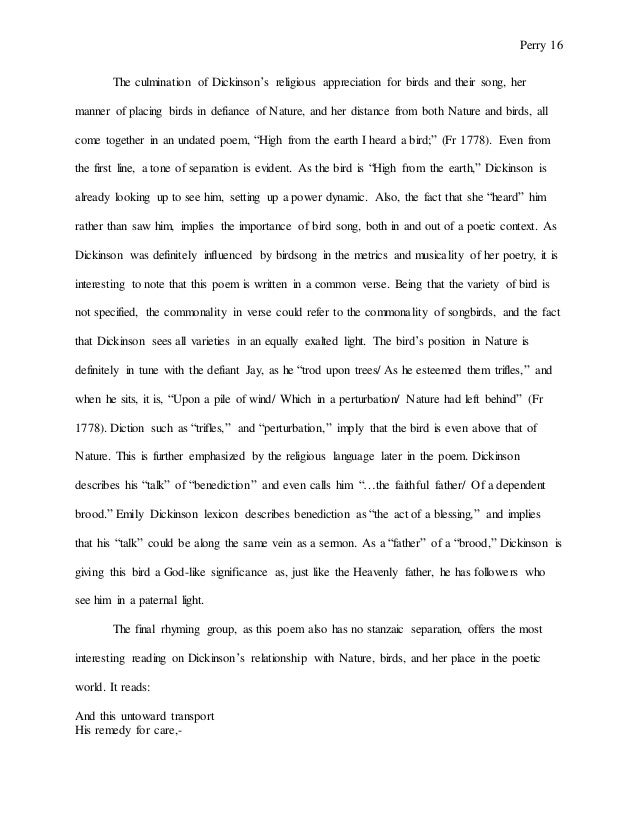 Perry 16

The culmination of Dickinson's religious appreciation for birds and their song, her manner of placing birds in defiance of Nature, and her distance from both Nature and birds, all come together in an undated poem, "High from the earth I heard a bird;" (Fr 1778). Even from the first line, a tone of separation is evident. As the bird is "High from the earth," Dickinson is already looking up to see him, setting up a power dynamic. Also, the fact that she "heard" him rather than saw him, implies the importance of bird song, both in and out of a poetic context. As Dickinson was definitely influenced by birdsong in the metrics and musicality of her poetry, it is interesting to note that this poem is written in a common verse. Being that the variety of bird is not specified, the commonality in verse could refer to the commonality of songbirds, and the fact that Dickinson sees all varieties in an equally exalted light. The bird's position in Nature is definitely in tune with the defiant Jay, as he "trod upon trees/ As he esteemed them trifles," and when he sits, it is, "Upon a pile of wind/ Which in a perturbation/ Nature had left behind" (Fr 1778). Diction such as "trifles," and "perturbation," imply that the bird is even above that of Nature. This is further emphasized by the religious language later in the poem. Dickinson describes his "talk" of "benediction" and even calls him "…the faithful father/ Of a dependent brood." Emily Dickinson lexicon describes benediction as "the act of a blessing," and implies that his "talk" could be along the same vein as a sermon. As a "father" of a "brood," Dickinson is giving this bird a God-like significance as, just like the Heavenly father, he has followers who see him in a paternal light.

The final rhyming group, as this poem also has no stanzaic separation, offers the most interesting reading on Dickinson's relationship with Nature, birds, and her place in the poetic world. It reads:

And this untoward transport
His remedy for care,-